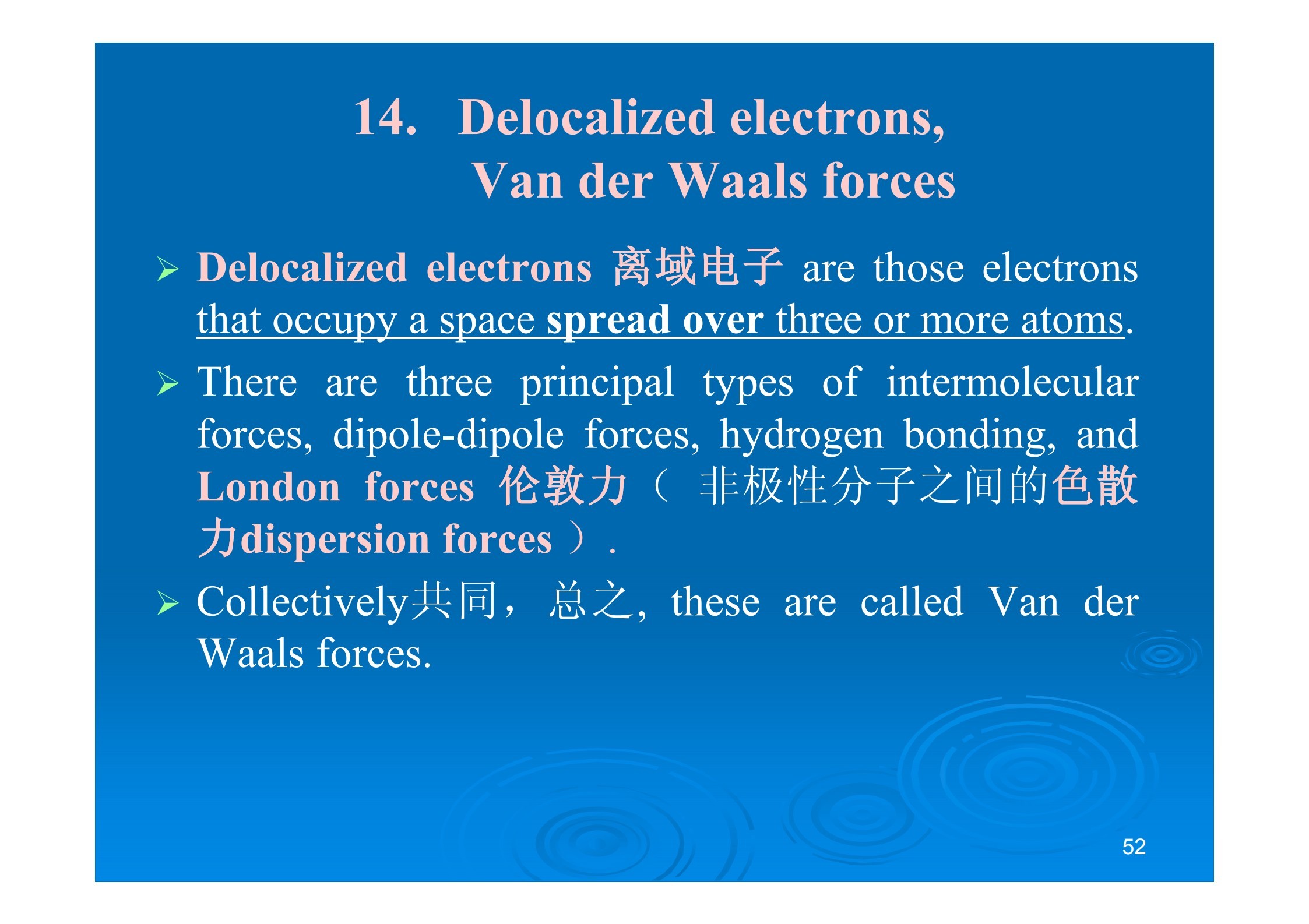 14. Delocalized electrons,
Van der Waals forces

➢ Delocalized electrons 离域电子 are those electrons that occupy a space spread over three or more atoms.

➢ There are three principal types of intermolecular forces, dipole-dipole forces, hydrogen bonding, and London forces 伦敦力（非极性分子之间的色散力dispersion forces）.

➢ Collectively共同，总之, these are called Van der Waals forces.

52